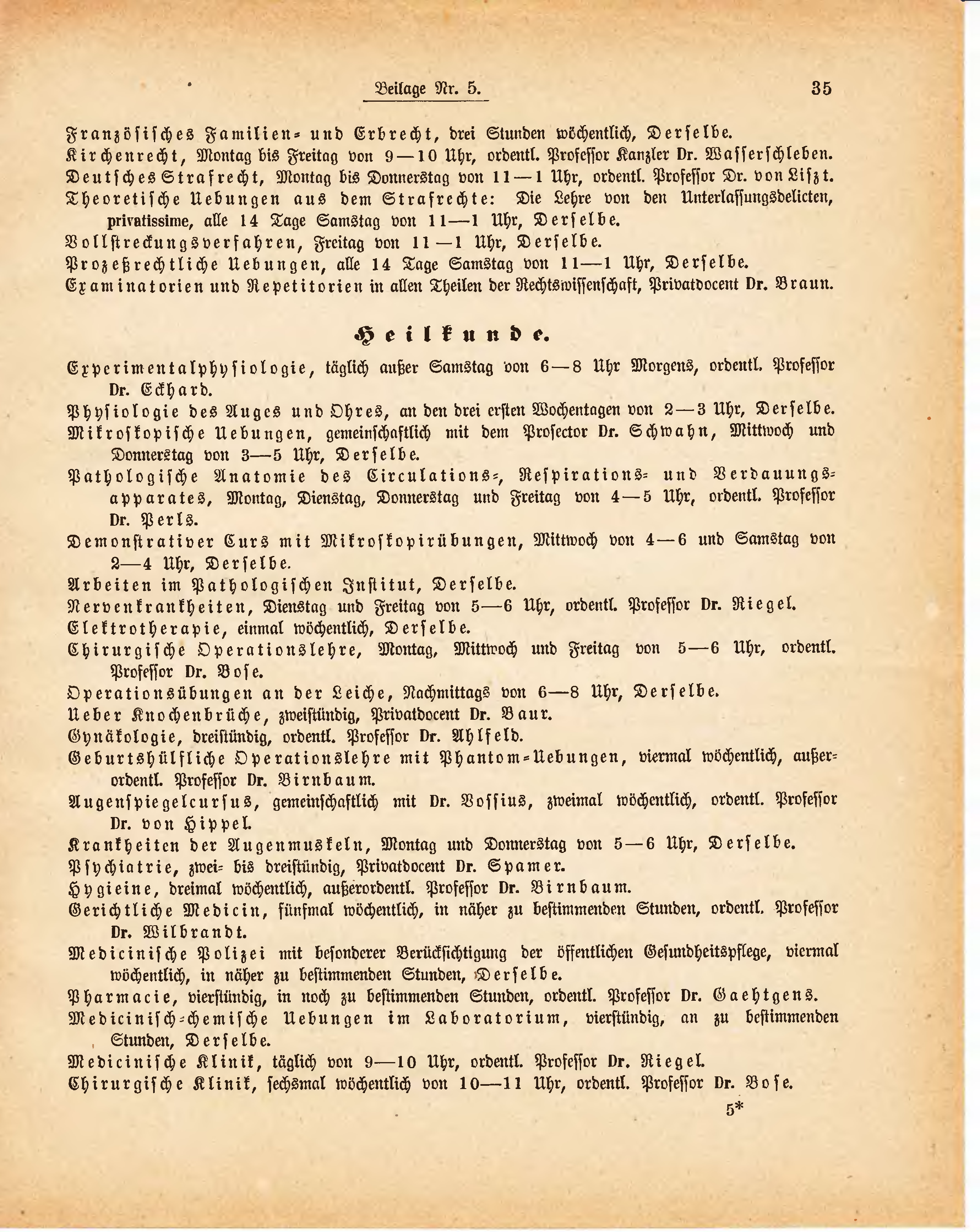 Beilage Nr. 5. 35

Französisches Familien- und Erbrecht, drei Stunden wöchentlich, Derselbe.
Kirchenrecht, Montag bis Freitag von 9—10 Uhr, ordentl. Professor Kanzler Dr. Wasserschleben.
Deutsches Strafrecht, Montag bis Donnerstag von 11—1 Uhr, ordentl. Professor Dr. von Liszt.
Theoretische Uebungen aus dem Strafrechte: Die Lehre von den Unterlassungsdelicten, privatissime, alle 14 Tage Samstag von 11—1 Uhr, Derselbe.
Vollstreckungsverfahren, Freitag von 11—1 Uhr, Derselbe.
Prozeßrechtliche Uebungen, alle 14 Tage Samstag von 11—1 Uhr, Derselbe.
Examinatorien und Repetitorien in allen Theilen der Rechtswissenschaft, Privatdocent Dr. Braun.

Heilkunde.

Experimentalphysiologie, täglich außer Samstag von 6—8 Uhr Morgens, ordentl. Professor Dr. Eckhard.
Physiologie des Auges und Ohres, an den drei ersten Wochentagen von 2—3 Uhr, Derselbe.
Mikroskopische Uebungen, gemeinschaftlich mit dem Prosector Dr. Schwahn, Mittwoch und Donnerstag von 3—5 Uhr, Derselbe.
Pathologische Anatomie des Circulations-, Respirations- und Verdauungsapparates, Montag, Dienstag, Donnerstag und Freitag von 4—5 Uhr, ordentl. Professor Dr. Perls.
Demonstrativer Curs mit Mikroskopirübungen, Mittwoch von 4—6 und Samstag von 2—4 Uhr, Derselbe.
Arbeiten im Pathologischen Institut, Derselbe.
Nervenkrankheiten, Dienstag und Freitag von 5—6 Uhr, ordentl. Professor Dr. Riegel.
Elektrotherapie, einmal wöchentlich, Derselbe.
Chirurgische Operationslehre, Montag, Mittwoch und Freitag von 5—6 Uhr, ordentl. Professor Dr. Bose.
Operationsübungen an der Leiche, Nachmittags von 6—8 Uhr, Derselbe.
Ueber Knochenbrüche, zweistündig, Privatdocent Dr. Baur.
Gynäkologie, dreistündig, ordentl. Professor Dr. Ahlfeld.
Geburtshülfliche Operationslehre mit Phantom-Uebungen, viermal wöchentlich, außerordentl. Professor Dr. Birnbaum.
Augenspiegelcursus, gemeinschaftlich mit Dr. Vossius, zweimal wöchentlich, ordentl. Professor Dr. von Hippel.
Krankheiten der Augenmuskeln, Montag und Donnerstag von 5—6 Uhr, Derselbe.
Psychiatrie, zwei- bis dreistündig, Privatdocent Dr. Spamer.
Hygieine, dreimal wöchentlich, außerordentl. Professor Dr. Birnbaum.
Gerichtliche Medicin, fünfmal wöchentlich, in näher zu bestimmenden Stunden, ordentl. Professor Dr. Wilbrandt.
Medicinische Polizei mit besonderer Berücksichtigung der öffentlichen Gesundheitspflege, viermal wöchentlich, in näher zu bestimmenden Stunden, Derselbe.
Pharmacie, vierstündig, in noch zu bestimmenden Stunden, ordentl. Professor Dr. Gaehtgens.
Medicinisch-chemische Uebungen im Laboratorium, vierstündig, an zu bestimmenden Stunden, Derselbe.
Medicinische Klinik, täglich von 9—10 Uhr, ordentl. Professor Dr. Riegel.
Chirurgische Klinik, sechsmal wöchentlich von 10—11 Uhr, ordentl. Professor Dr. Bose.
5*